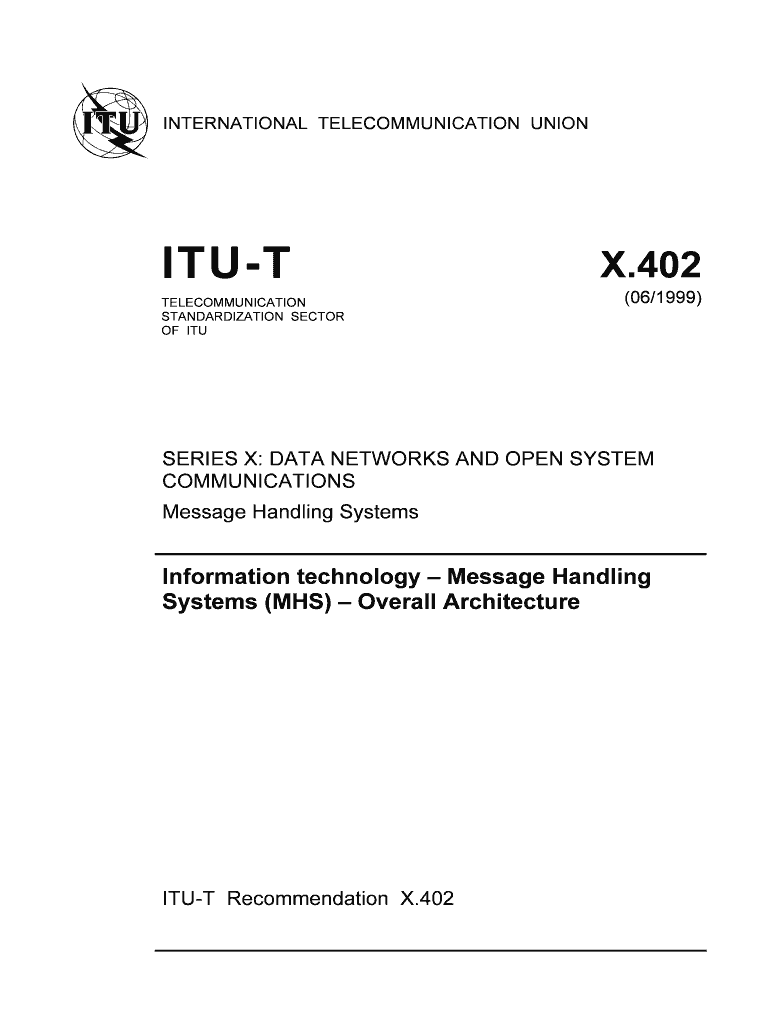 ITU

INTERNATIONAL TELECOMMUNICATION UNION

ITU-T

TELECOMMUNICATION STANDARDIZATION SECTOR OF ITU

X.402

(06/1999)

SERIES X: DATA NETWORKS AND OPEN SYSTEM COMMUNICATIONS

Message Handling Systems

Information technology – Message Handling Systems (MHS) – Overall Architecture

ITU-T Recommendation X.402